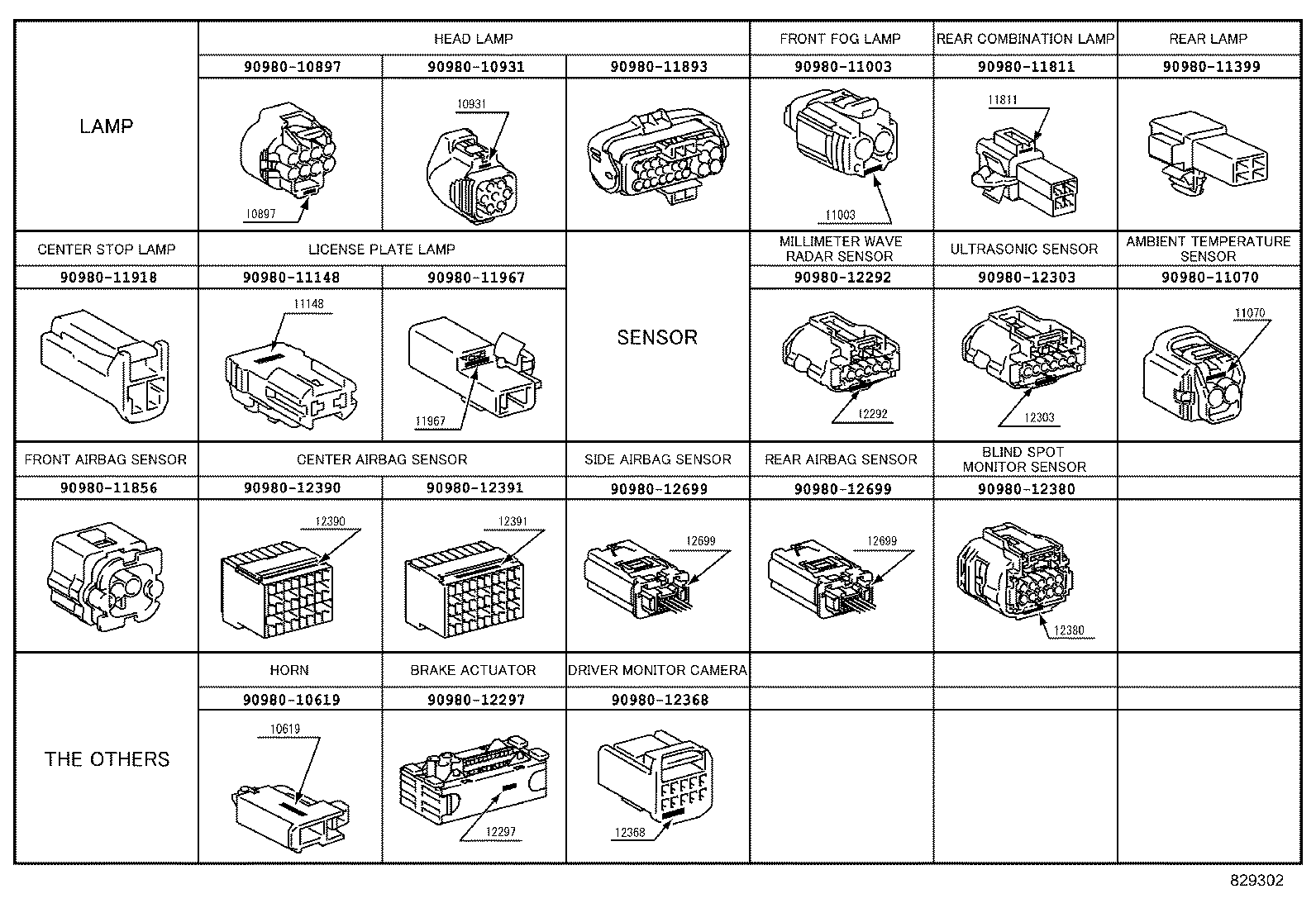 | LAMP | HEAD LAMP | | | FRONT FOG LAMP | REAR COMBINATION LAMP | REAR LAMP |
|---|---|---|---|---|---|---|
| | 90980-10897 | 90980-10931 | 90980-11893 | 90980-11003 | 90980-11811 | 90980-11399 |
| | 10897 | 10931 | | 11003 | 11811 | |
| CENTER STOP LAMP | LICENSE PLATE LAMP | | SENSOR | MILLIMETER WAVE RADAR SENSOR | ULTRASONIC SENSOR | AMBIENT TEMPERATURE SENSOR |
| 90980-11918 | 90980-11148 | 90980-11967 | | 90980-12292 | 90980-12303 | 90980-11070 |
| | 11148 | 11967 | | 12292 | 12303 | 11070 |
| FRONT AIRBAG SENSOR | CENTER AIRBAG SENSOR | | SIDE AIRBAG SENSOR | REAR AIRBAG SENSOR | BLIND SPOT MONITOR SENSOR | |
| 90980-11856 | 90980-12390 | 90980-12391 | 90980-12699 | 90980-12699 | 90980-12380 | |
| | 12390 | 12391 | 12699 | 12699 | 12380 | |
| THE OTHERS | HORN | BRAKE ACTUATOR | DRIVER MONITOR CAMERA | | | |
| | 90980-10619 | 90980-12297 | 90980-12368 | | | |
| | 10619 | 12297 | 12368 | | | |

829302